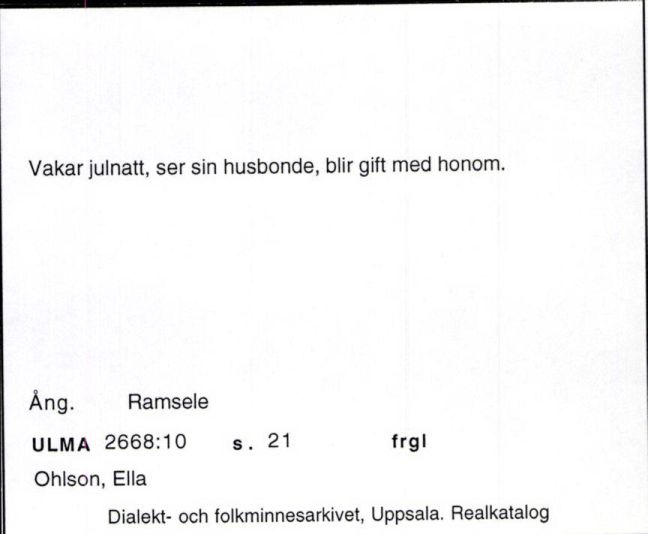 Vakar julnatt, ser sin husbonde, blir gift med honom.

Ång. Ramsele

ULMA 2668:10 s. 21 frgl

Ohlson, Ella

Dialekt- och folkminnesarkivet, Uppsala. Realkatalog